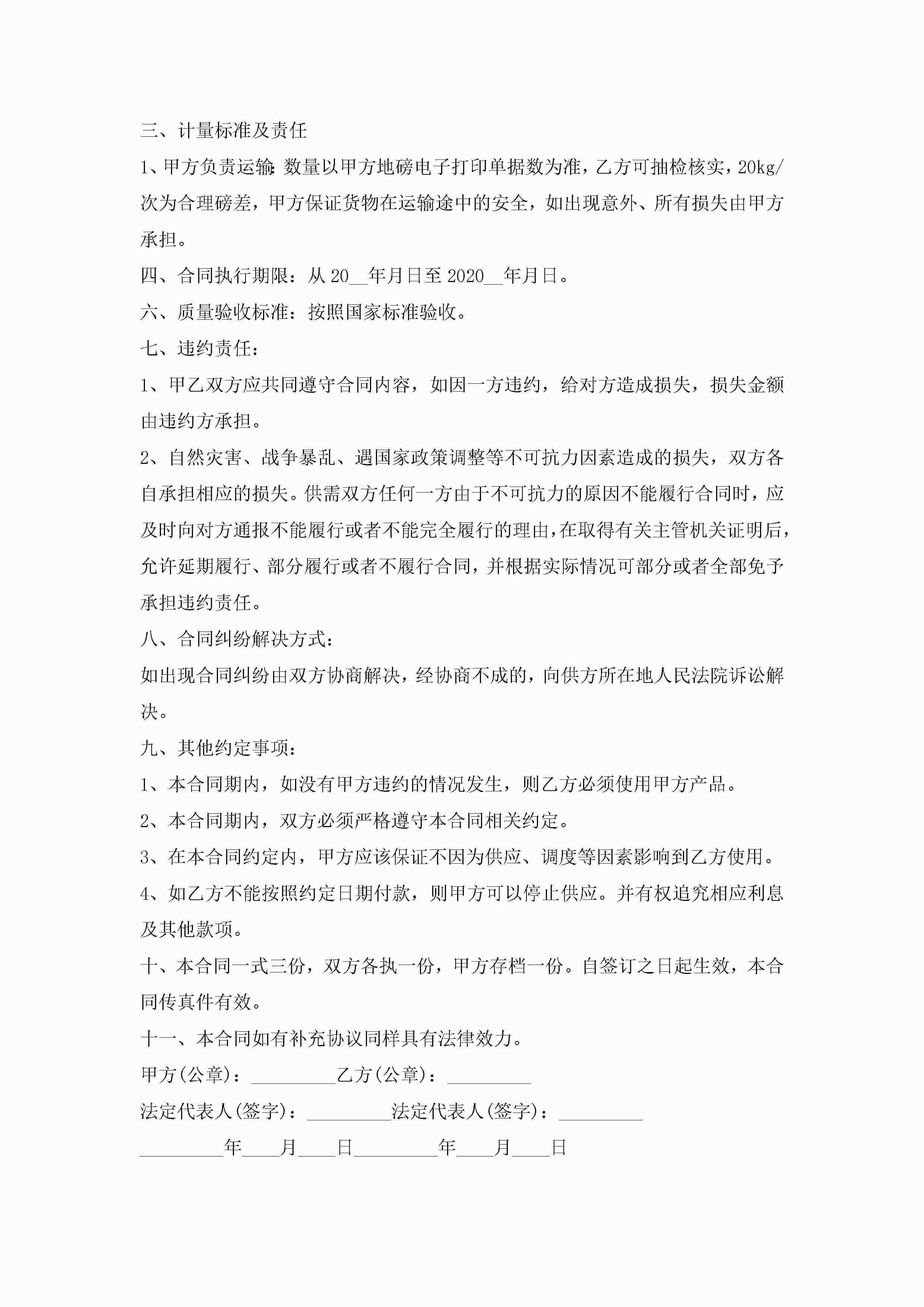 三、计量标准及责任

1、甲方负责运输：数量以甲方地磅电子打印单据数为准，乙方可抽检核实，20kg/次为合理磅差，甲方保证货物在运输途中的安全，如出现意外、所有损失由甲方承担。

四、合同执行期限：从 20__年月日至 2020__年月日。

六、质量验收标准：按照国家标准验收。

七、违约责任：

1、甲乙双方应共同遵守合同内容，如因一方违约，给对方造成损失，损失金额由违约方承担。

2、自然灾害、战争暴乱、遇国家政策调整等不可抗力因素造成的损失，双方各自承担相应的损失。供需双方任何一方由于不可抗力的原因不能履行合同时，应及时向对方通报不能履行或者不能完全履行的理由，在取得有关主管机关证明后，允许延期履行、部分履行或者不履行合同，并根据实际情况可部分或者全部免予承担违约责任。

八、合同纠纷解决方式：

如出现合同纠纷由双方协商解决，经协商不成的，向供方所在地人民法院诉讼解决。

九、其他约定事项：

1、本合同期内，如没有甲方违约的情况发生，则乙方必须使用甲方产品。

2、本合同期内，双方必须严格遵守本合同相关约定。

3、在本合同约定内，甲方应该保证不因为供应、调度等因素影响到乙方使用。

4、如乙方不能按照约定日期付款，则甲方可以停止供应。并有权追究相应利息及其他款项。

十、本合同一式三份，双方各执一份，甲方存档一份。自签订之日起生效，本合同传真件有效。

十一、本合同如有补充协议同样具有法律效力。

甲方(公章)：_________乙方(公章)：_________

法定代表人(签字)：_________法定代表人(签字)：_________

_________年____月____日_________年____月____日